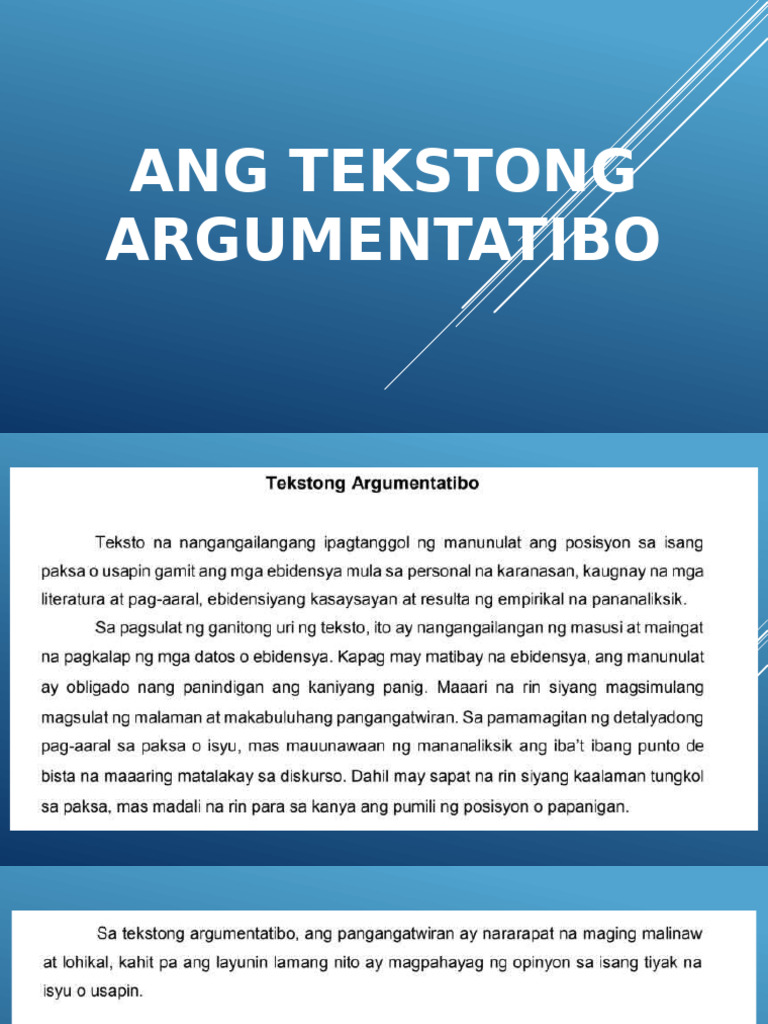 ANG TEKSTONG ARGUMENTATIBO

Tekstong Argumentatibo

Teksto na nangangailangang ipagtanggol ng manunulat ang posisyon sa isang paksa o usapin gamit ang mga ebidensya mula sa personal na karanasan, kaugnay na mga literatura at pag-aaral, ebidensiyang kasaysayan at resulta ng empirikal na pananaliksik.

Sa pagsulat ng ganitong uri ng teksto, ito ay nangangailangan ng masusi at maingat na pagkalap ng mga datos o ebidensya. Kapag may matibay na ebidensya, ang manunulat ay obligado nang panindigan ang kaniyang panig. Maaari na rin siyang magsimulang magsulat ng malaman at makabuluhang pangangatwiran. Sa pamamagitan ng detalyadong pag-aaral sa paksa o isyu, mas mauunawaan ng mananaliksik ang iba't ibang punto de bista na maaaring matalakay sa diskurso. Dahil may sapat na rin siyang kaalaman tungkol sa paksa, mas madali na rin para sa kanya ang pumili ng posisyon o papanigan.

Sa tekstong argumentatibo, ang pangangatwiran ay nararapat na maging malinaw at lohikal, kahit pa ang layunin lamang nito ay magpahayag ng opinyon sa isang tiyak na isyu o usapin.